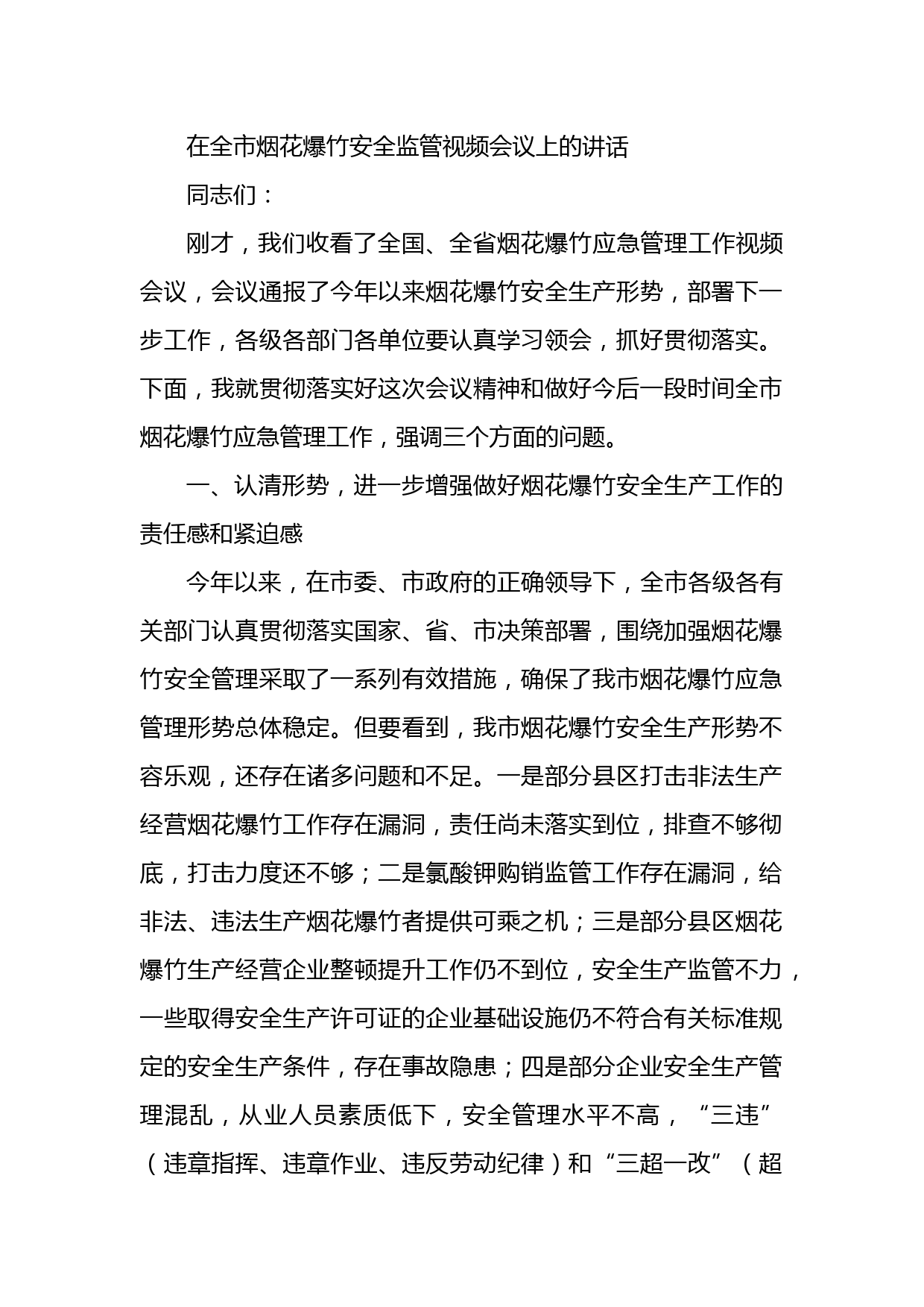 在全市烟花爆竹安全监管视频会议上的讲话

同志们：

刚才，我们收看了全国、全省烟花爆竹应急管理工作视频会议，会议通报了今年以来烟花爆竹安全生产形势，部署下一步工作，各级各部门各单位要认真学习领会，抓好贯彻落实。下面，我就贯彻落实好这次会议精神和做好今后一段时间全市烟花爆竹应急管理工作，强调三个方面的问题。

一、认清形势，进一步增强做好烟花爆竹安全生产工作的责任感和紧迫感

今年以来，在市委、市政府的正确领导下，全市各级各有关部门认真贯彻落实国家、省、市决策部署，围绕加强烟花爆竹安全管理采取了一系列有效措施，确保了我市烟花爆竹应急管理形势总体稳定。但要看到，我市烟花爆竹安全生产形势不容乐观，还存在诸多问题和不足。一是部分县区打击非法生产经营烟花爆竹工作存在漏洞，责任尚未落实到位，排查不够彻底，打击力度还不够；二是氯酸钾购销监管工作存在漏洞，给非法、违法生产烟花爆竹者提供可乘之机；三是部分县区烟花爆竹生产经营企业整顿提升工作仍不到位，安全生产监管不力，一些取得安全生产许可证的企业基础设施仍不符合有关标准规定的安全生产条件，存在事故隐患；四是部分企业安全生产管理混乱，从业人员素质低下，安全管理水平不高，“三违”（违章指挥、违章作业、违反劳动纪律）和“三超一改”（超